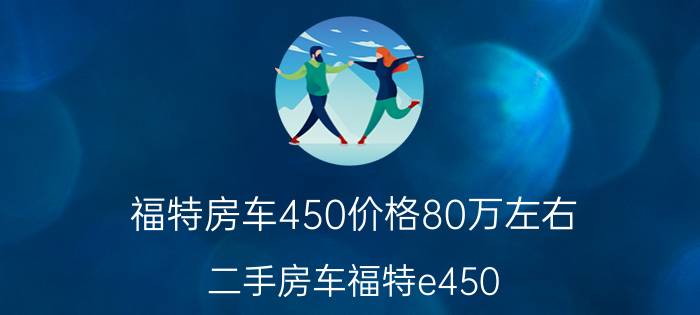 福特房车450价格80万左右

二手房车福特e450